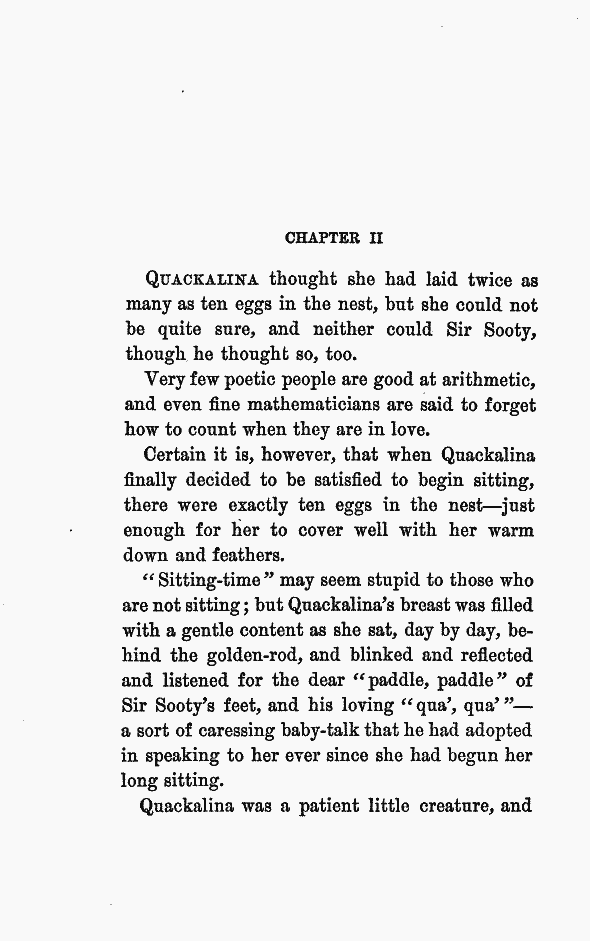 CHAPTER II

QUACKALINA thought she had laid twice as many as ten eggs in the nest, but she could not be quite sure, and neither could Sir Sooty, though he thought so, too.

Very few poetic people are good at arithmetic, and even fine mathematicians are said to forget how to count when they are in love.

Certain it is, however, that when Quackalina finally decided to be satisfied to begin sitting, there were exactly ten eggs in the nest—just enough for her to cover well with her warm down and feathers.

"Sitting-time" may seem stupid to those who are not sitting; but Quackalina's breast was filled with a gentle content as she sat, day by day, behind the golden-rod, and blinked and reflected and listened for the dear "paddle, paddle" of Sir Sooty's feet, and his loving "qua', qua'"—a sort of caressing baby-talk that he had adopted in speaking to her ever since she had begun her long sitting.

Quackalina was a patient little creature, and